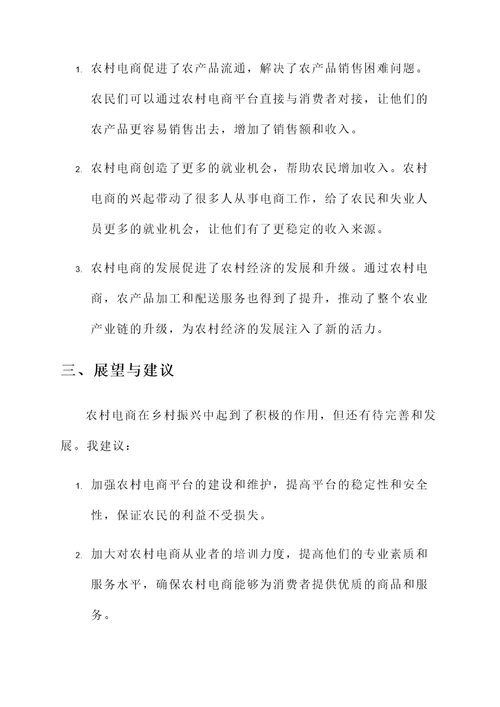 1. 农村电商促进了农产品流通，解决了农产品销售困难问题。农民们可以通过农村电商平台直接与消费者对接，让他们的农产品更容易销售出去，增加了销售额和收入。

2. 农村电商创造了更多的就业机会，帮助农民增加收入。农村电商的兴起带动了很多人从事电商工作，给了农民和失业人员更多的就业机会，让他们有了更稳定的收入来源。

3. 农村电商的发展促进了农村经济的发展和升级。通过农村电商，农产品加工和配送服务也得到了提升，推动了整个农业产业链的升级，为农村经济的发展注入了新的活力。

三、展望与建议

农村电商在乡村振兴中起到了积极的作用，但还有待完善和发展。我建议：

1. 加强农村电商平台的建设和维护，提高平台的稳定性和安全性，保证农民的利益不受损失。

2. 加大对农村电商从业者的培训力度，提高他们的专业素质和服务水平，确保农村电商能够为消费者提供优质的商品和服务。